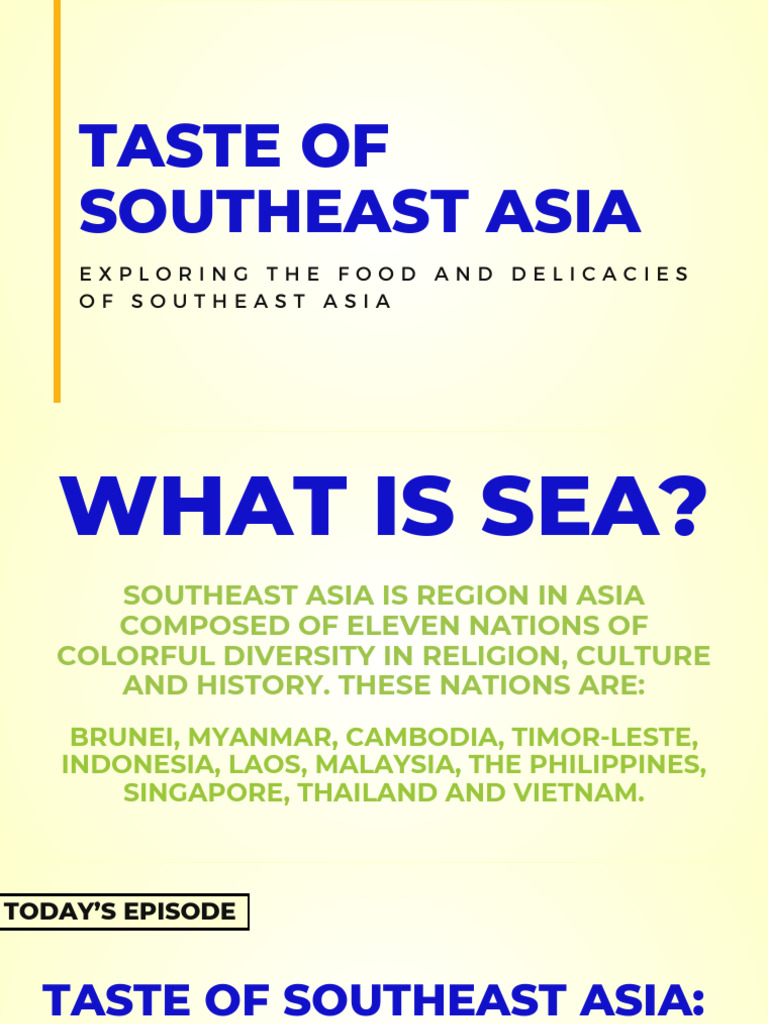 TASTE OF SOUTHEAST ASIA

EXPLORING THE FOOD AND DELICACIES OF SOUTHEAST ASIA

WHAT IS SEA?

SOUTHEAST ASIA IS REGION IN ASIA COMPOSED OF ELEVEN NATIONS OF COLORFUL DIVERSITY IN RELIGION, CULTURE AND HISTORY. THESE NATIONS ARE:

BRUNEI, MYANMAR, CAMBODIA, TIMOR-LESTE, INDONESIA, LAOS, MALAYSIA, THE PHILIPPINES, SINGAPORE, THAILAND AND VIETNAM.

TODAY'S EPISODE

TASTE OF SOUTHEAST ASIA: